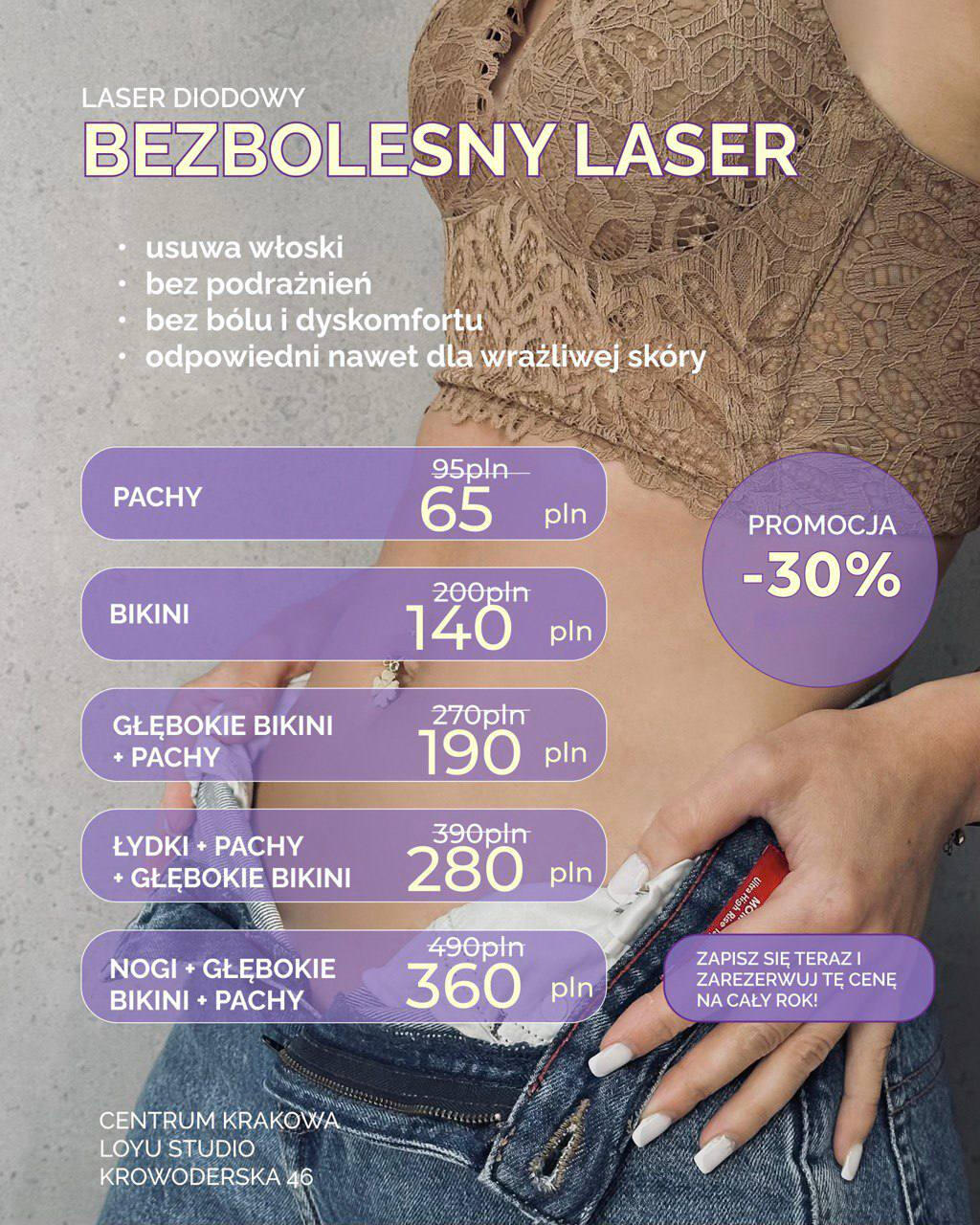 LASER DIODOWY
BEZBOLESNY LASER

• usuwa włoski
• bez podrażnień
• bez bólu i dyskomfortu
• odpowiedni nawet dla wrażliwej skóry

PACHY
95pln
65 pln

BIKINI
200pln
140 pln

GŁĘBOKIE BIKINI
+ PACHY
270pln
190 pln

ŁYDKI + PACHY
+ GŁĘBOKIE BIKINI
390pln
280 pln

NOGI + GŁĘBOKIE
BIKINI + PACHY
490pln
360 pln

PROMOCJA
-30%

ZAPISZ SIĘ TERAZ I ZAREZERWUJ TĘ CENĘ NA CAŁY ROK!

CENTRUM KRAKOWA
LOYU STUDIO
KROWODERSKA 46